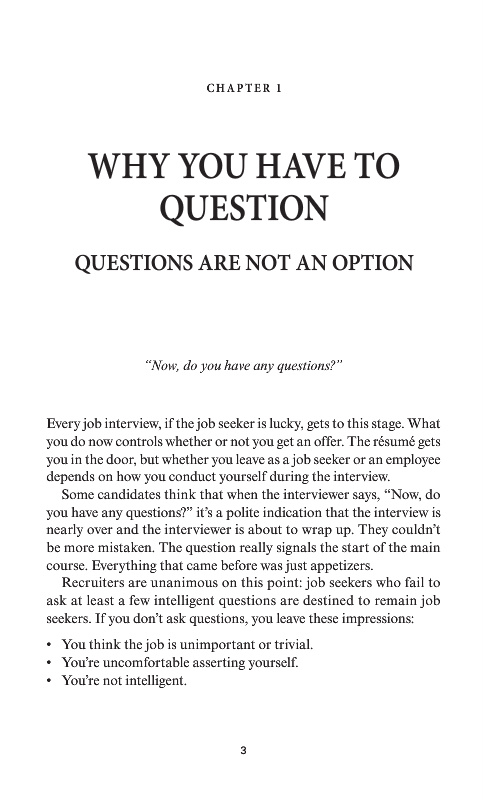 CHAPTER 1

WHY YOU HAVE TO QUESTION

QUESTIONS ARE NOT AN OPTION

"Now, do you have any questions?"

Every job interview, if the job seeker is lucky, gets to this stage. What you do now controls whether or not you get an offer. The résumé gets you in the door, but whether you leave as a job seeker or an employee depends on how you conduct yourself during the interview.

Some candidates think that when the interviewer says, "Now, do you have any questions?" it's a polite indication that the interview is nearly over and the interviewer is about to wrap up. They couldn't be more mistaken. The question really signals the start of the main course. Everything that came before was just appetizers.

Recruiters are unanimous on this point: job seekers who fail to ask at least a few intelligent questions are destined to remain job seekers. If you don't ask questions, you leave these impressions:

• You think the job is unimportant or trivial.
• You're uncomfortable asserting yourself.
• You're not intelligent.

3